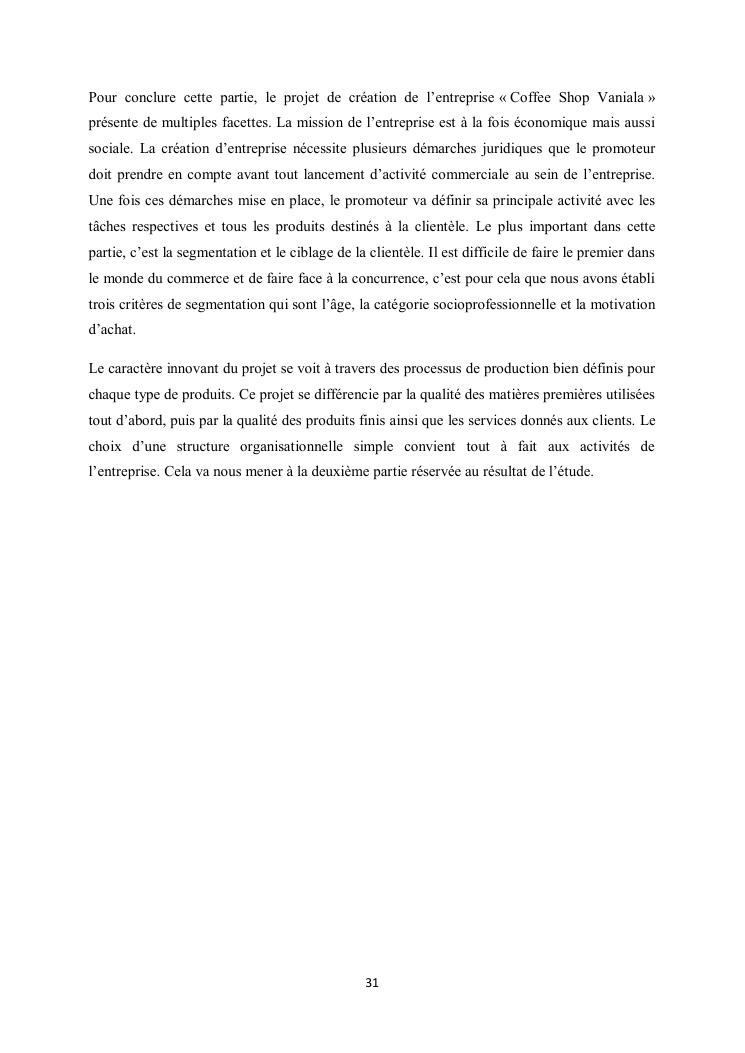 Pour conclure cette partie, le projet de création de l'entreprise « Coffee Shop Vaniala » présente de multiples facettes. La mission de l'entreprise est à la fois économique mais aussi sociale. La création d'entreprise nécessite plusieurs démarches juridiques que le promoteur doit prendre en compte avant tout lancement d'activité commerciale au sein de l'entreprise. Une fois ces démarches mise en place, le promoteur va définir sa principale activité avec les tâches respectives et tous les produits destinés à la clientèle. Le plus important dans cette partie, c'est la segmentation et le ciblage de la clientèle. Il est difficile de faire le premier dans le monde du commerce et de faire face à la concurrence, c'est pour cela que nous avons établi trois critères de segmentation qui sont l'âge, la catégorie socioprofessionnelle et la motivation d'achat.

Le caractère innovant du projet se voit à travers des processus de production bien définis pour chaque type de produits. Ce projet se différencie par la qualité des matières premières utilisées tout d'abord, puis par la qualité des produits finis ainsi que les services donnés aux clients. Le choix d'une structure organisationnelle simple convient tout à fait aux activités de l'entreprise. Cela va nous mener à la deuxième partie réservée au résultat de l'étude.

31